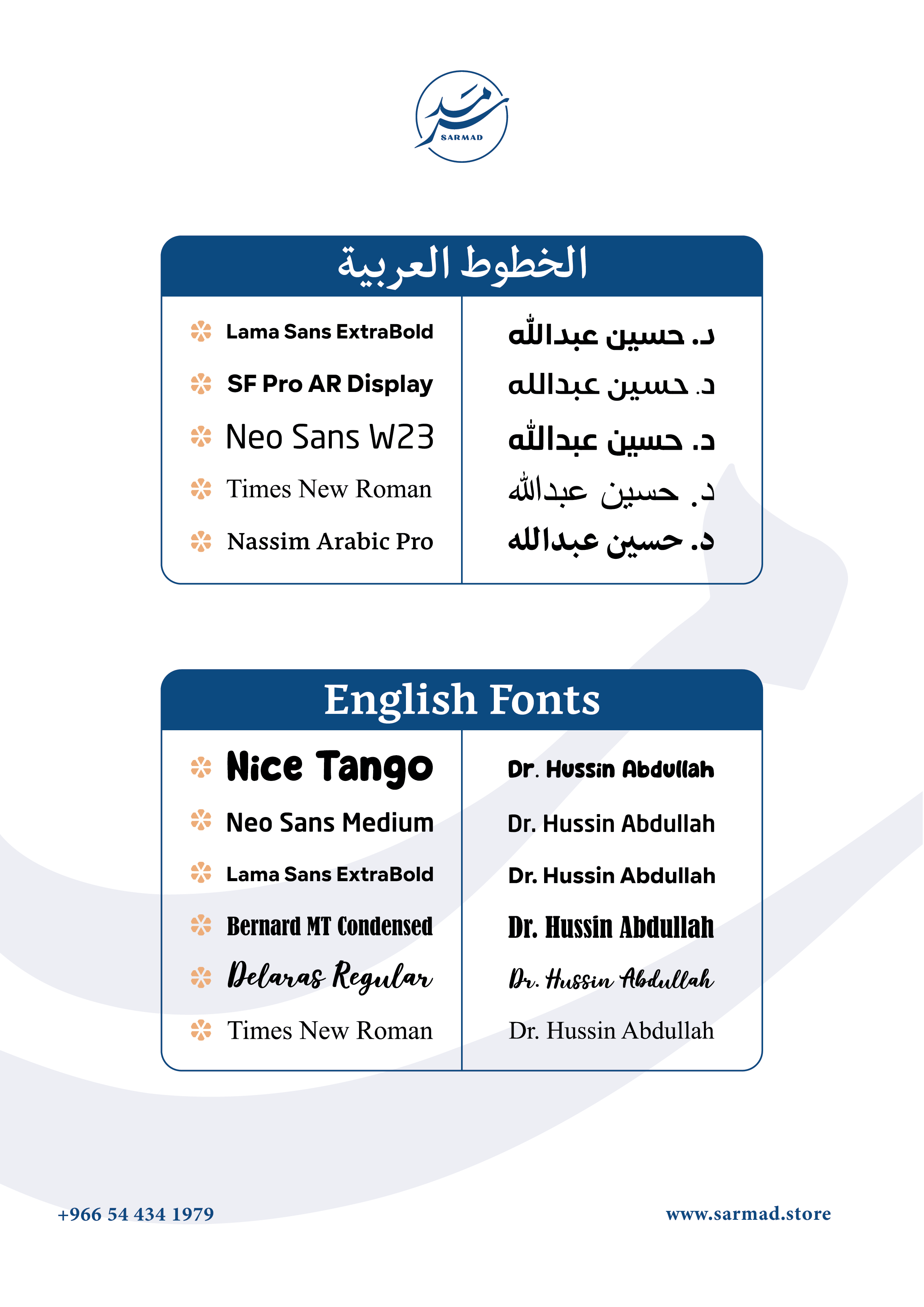 سرمد
SARMAD

الخطوط العربية

| | |
|---|---|
| Lama Sans ExtraBold | د. حسين عبدالله |
| SF Pro AR Display | د. حسين عبدالله |
| Neo Sans W23 | د. حسين عبدالله |
| Times New Roman | د. حسين عبدالله |
| Nassim Arabic Pro | د. حسين عبدالله |

English Fonts

| | |
|---|---|
| Nice Tango | Dr. Hussin Abdullah |
| Neo Sans Medium | Dr. Hussin Abdullah |
| Lama Sans ExtraBold | Dr. Hussin Abdullah |
| Bernard MT Condensed | Dr. Hussin Abdullah |
| Delaras Regular | Dr. Hussin Abdullah |
| Times New Roman | Dr. Hussin Abdullah |

+966 54 434 1979

www.sarmad.store